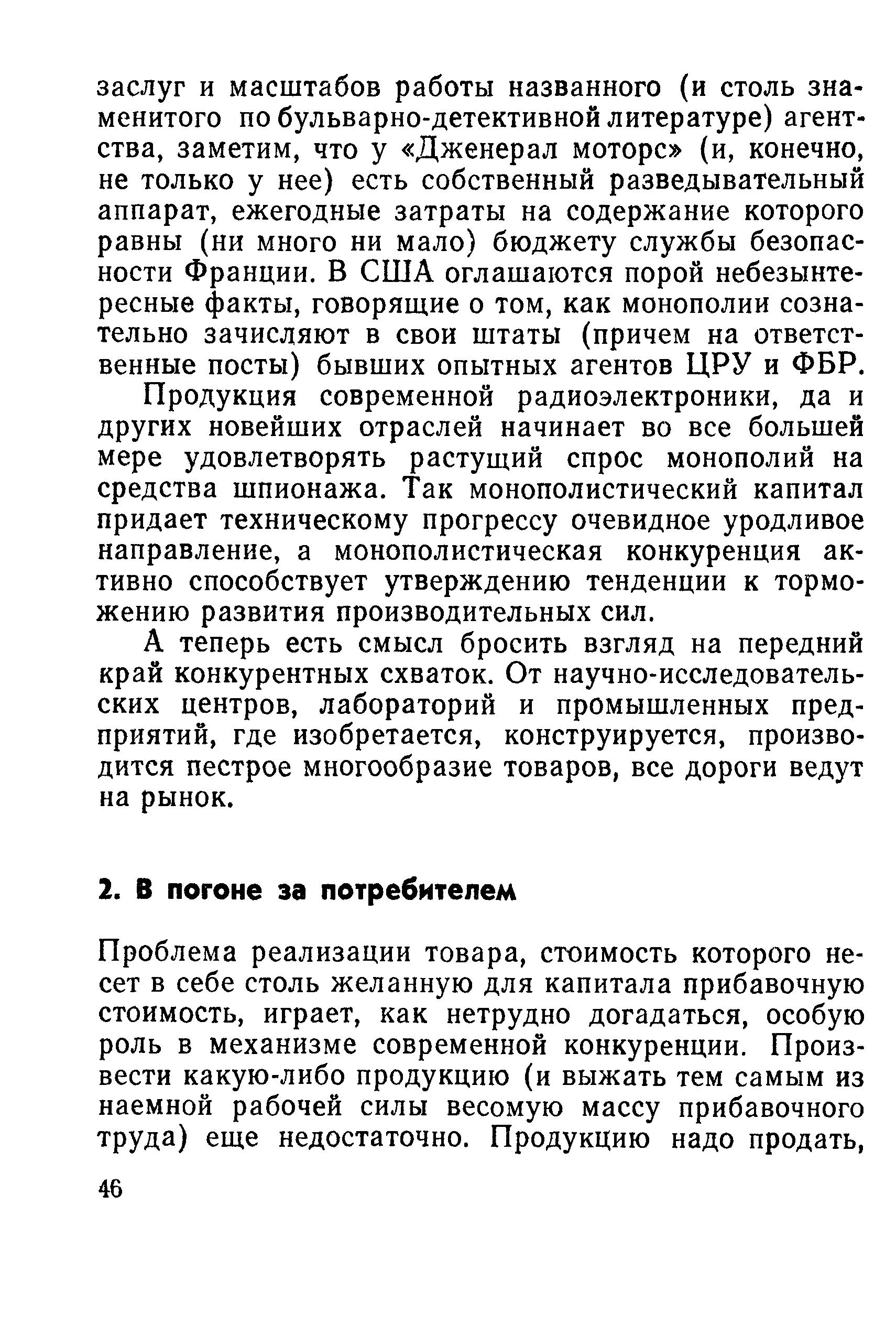 заслуг и масштабов работы названного (и столь знаменитого по бульварно-детективной литературе) агентства, заметим, что у «Дженерал моторс» (и, конечно, не только у нее) есть собственный разведывательный аппарат, ежегодные затраты на содержание которого равны (ни много ни мало) бюджету службы безопасности Франции. В США оглашаются порой небезынтересные факты, говорящие о том, как монополии сознательно зачисляют в свои штаты (причем на ответственные посты) бывших опытных агентов ЦРУ и ФБР.

Продукция современной радиоэлектроники, да и других новейших отраслей начинает во все большей мере удовлетворять растущий спрос монополий на средства шпионажа. Так монополистический капитал придает техническому прогрессу очевидное уродливое направление, а монополистическая конкуренция активно способствует утверждению тенденции к торможению развития производительных сил.

А теперь есть смысл бросить взгляд на передний край конкурентных схваток. От научно-исследовательских центров, лабораторий и промышленных предприятий, где изобретается, конструируется, производится пестрое многообразие товаров, все дороги ведут на рынок.

2. В погоне за потребителем

Проблема реализации товара, стоимость которого несет в себе столь желанную для капитала прибавочную стоимость, играет, как нетрудно догадаться, особую роль в механизме современной конкуренции. Произвести какую-либо продукцию (и выжать тем самым из наемной рабочей силы весомую массу прибавочного труда) еще недостаточно. Продукцию надо продать,

46